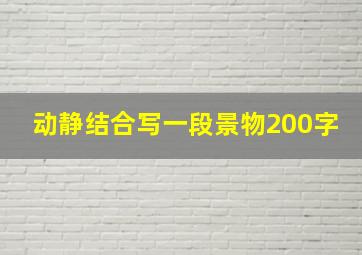 动静结合写一段景物200字